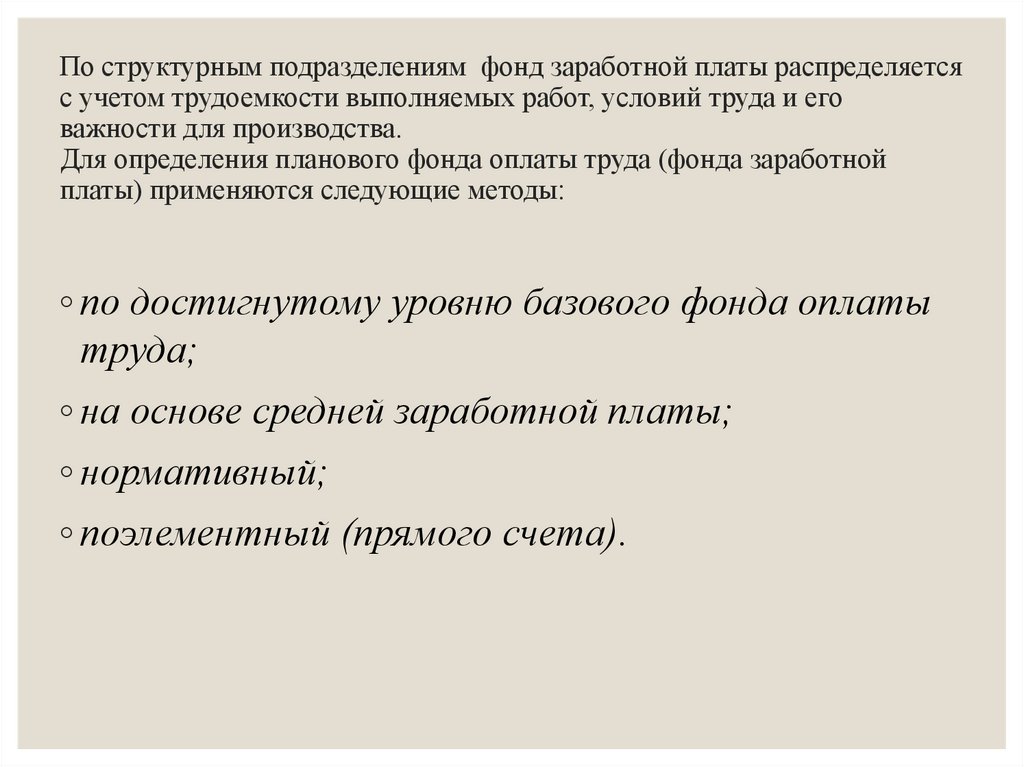 По структурным подразделениям фонд заработной платы распределяется с учетом трудоемкости выполняемых работ, условий труда и его важности для производства.
Для определения планового фонда оплаты труда (фонда заработной платы) применяются следующие методы:

◦ по достигнутому уровню базового фонда оплаты труда;
◦ на основе средней заработной платы;
◦ нормативный;
◦ поэлементный (прямого счета).